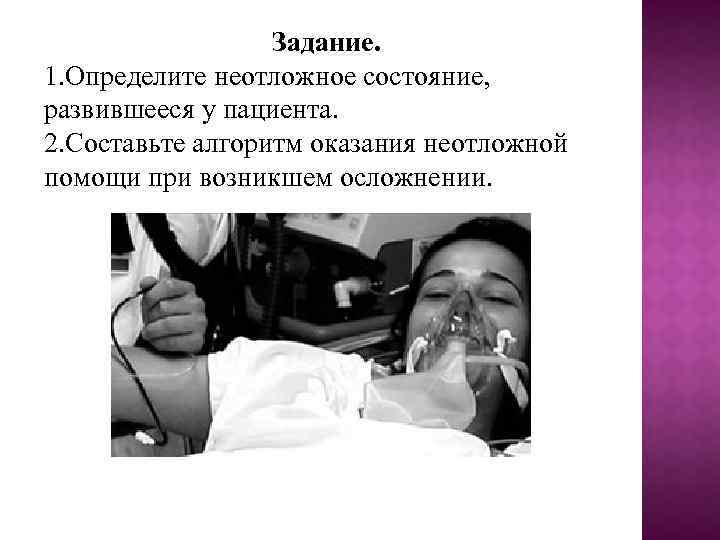 Задание.

1.Определите неотложное состояние, развившееся у пациента.

2.Составьте алгоритм оказания неотложной помощи при возникшем осложнении.